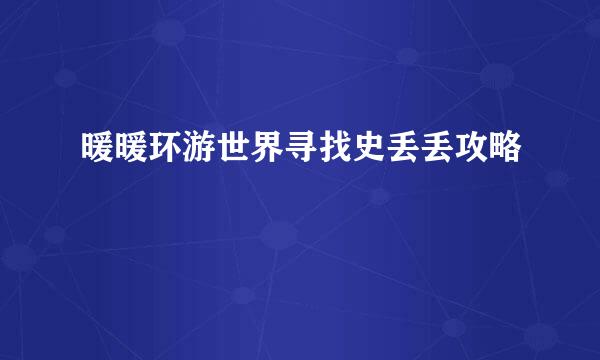 暖暖环游世界寻找史丢丢攻略